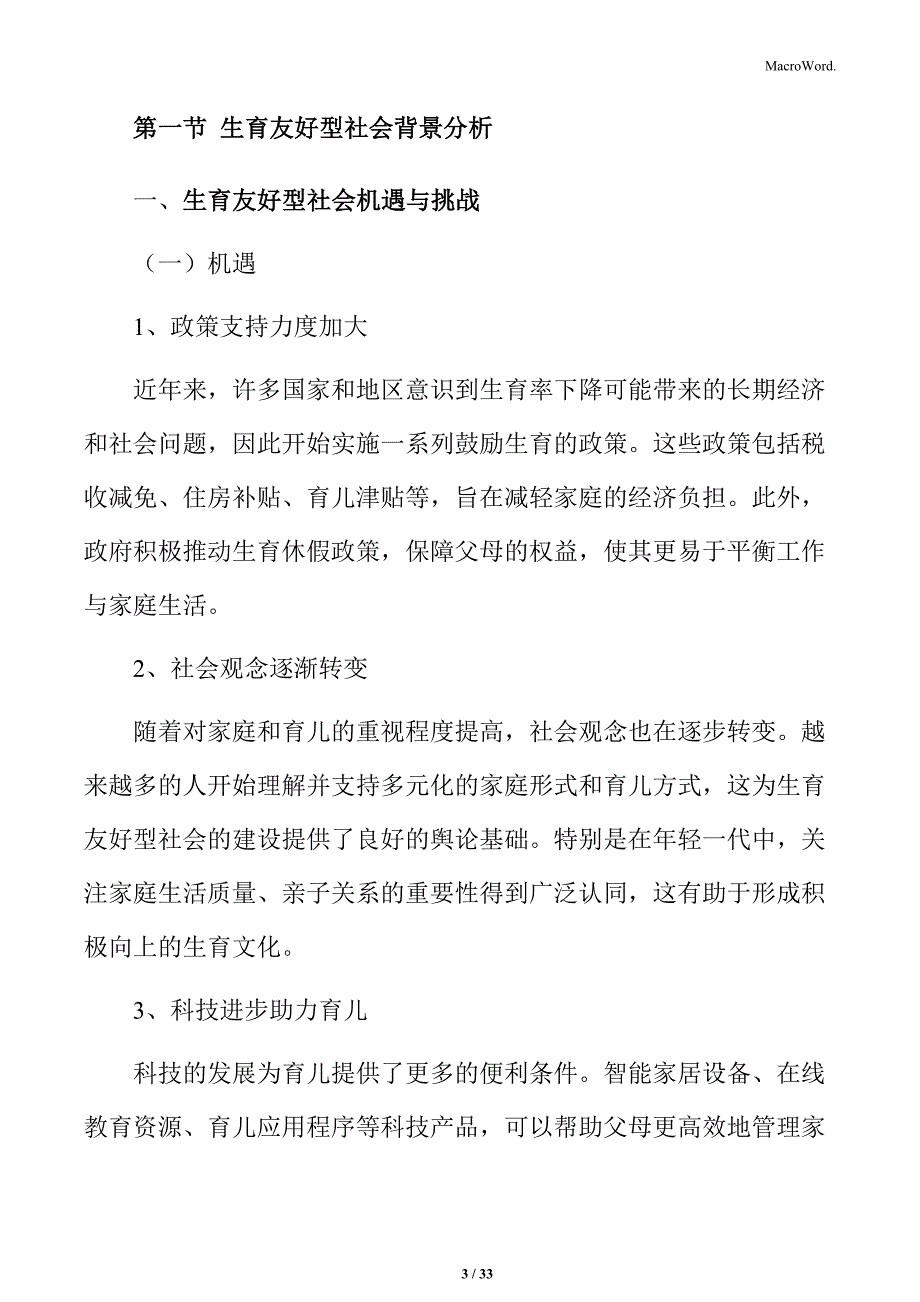 MacroWord.

第一节 生育友好型社会背景分析

一、生育友好型社会机遇与挑战

（一）机遇

1、政策支持力度加大

近年来，许多国家和地区意识到生育率下降可能带来的长期经济和社会问题，因此开始实施一系列鼓励生育的政策。这些政策包括税收减免、住房补贴、育儿津贴等，旨在减轻家庭的经济负担。此外，政府积极推动生育休假政策，保障父母的权益，使其更易于平衡工作与家庭生活。

2、社会观念逐渐转变

随着对家庭和育儿的重视程度提高，社会观念也在逐步转变。越来越多的人开始理解并支持多元化的家庭形式和育儿方式，这为生育友好型社会的建设提供了良好的舆论基础。特别是在年轻一代中，关注家庭生活质量、亲子关系的重要性得到广泛认同，这有助于形成积极向上的生育文化。

3、科技进步助力育儿

科技的发展为育儿提供了更多的便利条件。智能家居设备、在线教育资源、育儿应用程序等科技产品，可以帮助父母更高效地管理家

3 / 33